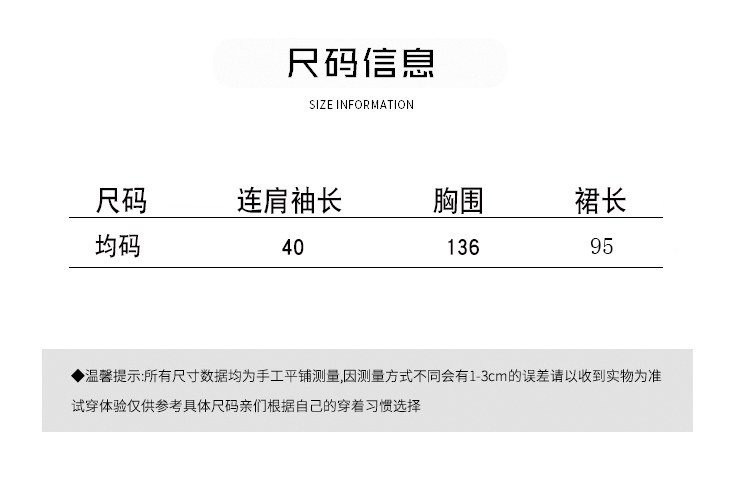 尺码信息

SIZE INFORMATION

| 尺码 | 连肩袖长 | 胸围 | 裙长 |
|---|---|---|---|
| 均码 | 40 | 136 | 95 |

◆温馨提示:所有尺寸数据均为手工平铺测量,因测量方式不同会有1-3cm的误差请以收到实物为准试穿体验仅供参考具体尺码亲们根据自己的穿着习惯选择